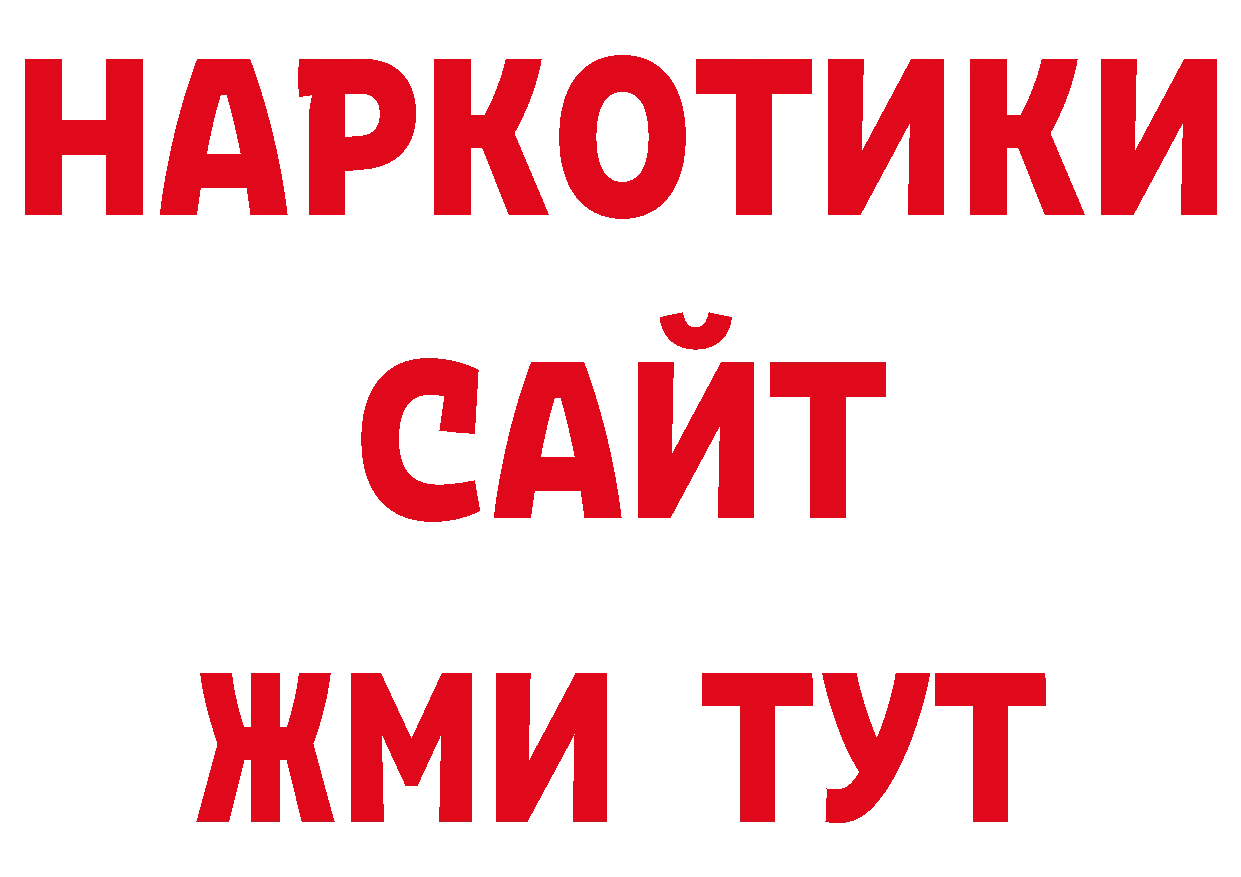 НАРКОТИКИ
САЙТ
ЖМИ ТУТ